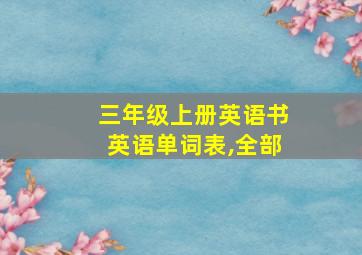 三年级上册英语书
英语单词表,全部